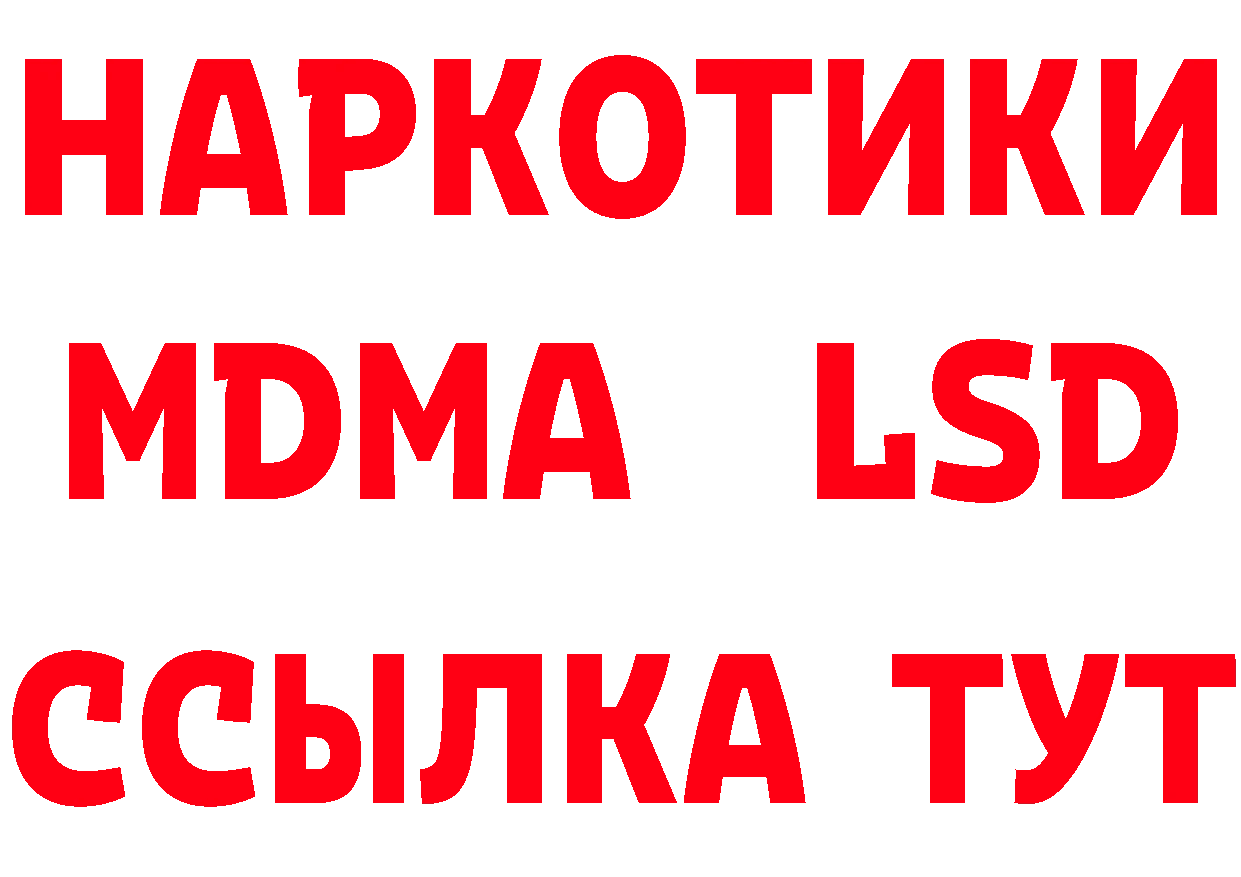 НАРКОТИКИ
MDMA LSD
ССЫЛКА ТУТ